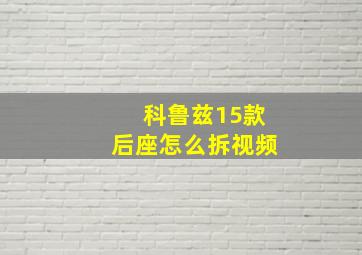 科鲁兹15款
后座怎么拆视频